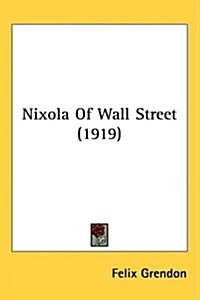 Nixola Of Wall Street (1919)

Felix Grendon